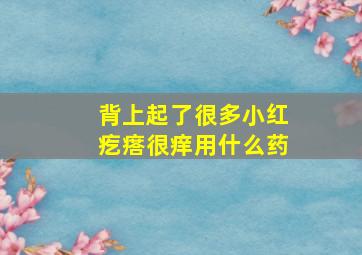 背上起了很多小红疙瘩很痒用什么药